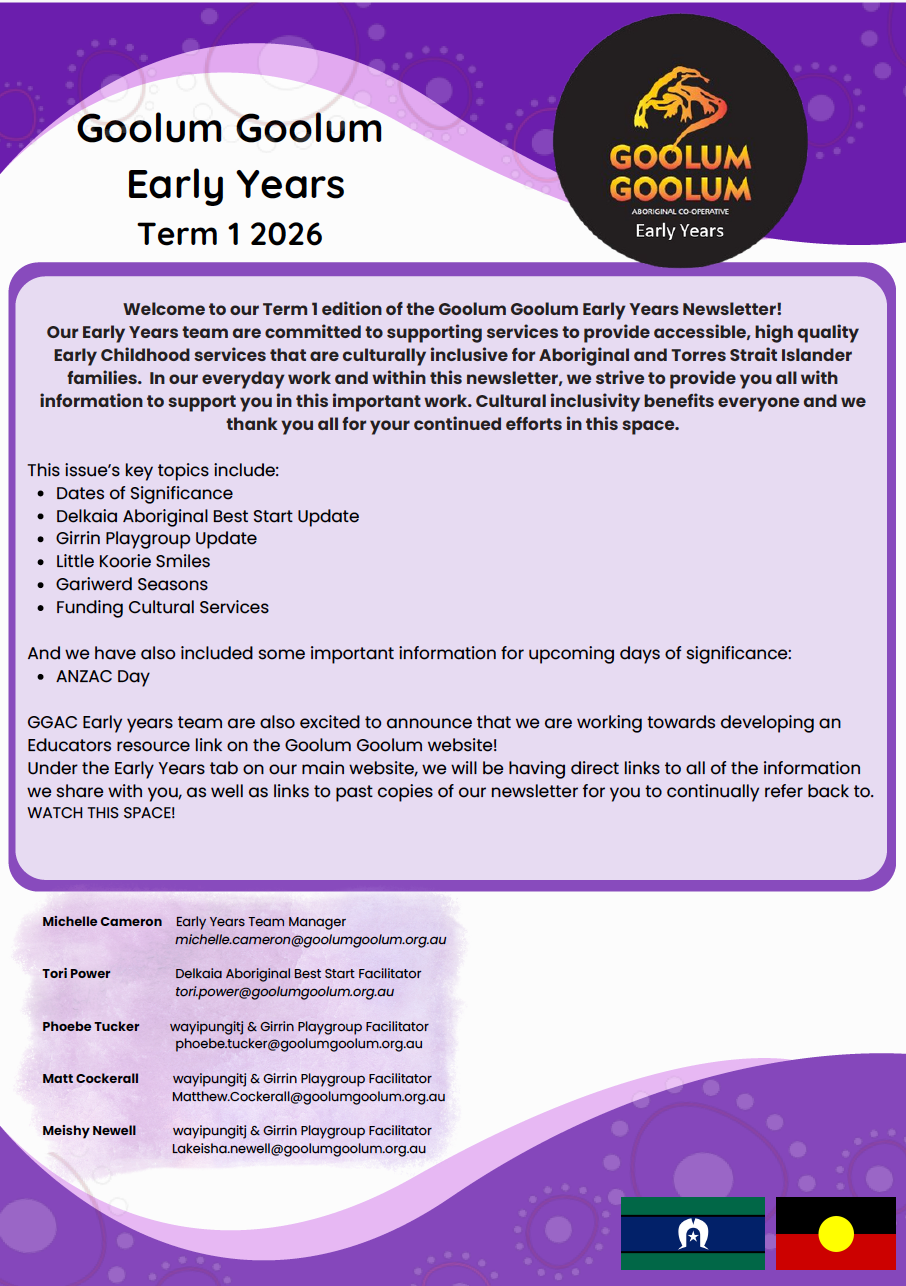 Goolum Goolum
Early Years
Term 1 2026

GOOLUM GOOLUM
ABORIGINAL CO-OPERATIVE
Early Years

Welcome to our Term 1 edition of the Goolum Goolum Early Years Newsletter!
Our Early Years team are committed to supporting services to provide accessible, high quality Early Childhood services that are culturally inclusive for Aboriginal and Torres Strait Islander families. In our everyday work and within this newsletter, we strive to provide you all with information to support you in this important work. Cultural inclusivity benefits everyone and we thank you all for your continued efforts in this space.

This issue's key topics include:
- Dates of Significance
- Delkaia Aboriginal Best Start Update
- Girrin Playgroup Update
- Little Koorie Smiles
- Gariwerd Seasons
- Funding Cultural Services

And we have also included some important information for upcoming days of significance:
- ANZAC Day

GGAC Early years team are also excited to announce that we are working towards developing an Educators resource link on the Goolum Goolum website!
Under the Early Years tab on our main website, we will be having direct links to all of the information we share with you, as well as links to past copies of our newsletter for you to continually refer back to.
WATCH THIS SPACE!

Michelle Cameron Early Years Team Manager
michelle.cameron@goolumgoolum.org.au

Tori Power Delkaia Aboriginal Best Start Facilitator
tori.power@goolumgoolum.org.au

Phoebe Tucker wayipungitj & Girrin Playgroup Facilitator
phoebe.tucker@goolumgoolum.org.au

Matt Cockerall wayipungitj & Girrin Playgroup Facilitator
Matthew.Cockerall@goolumgoolum.org.au

Meishy Newell wayipungitj & Girrin Playgroup Facilitator
Lakeisha.newell@goolumgoolum.org.au